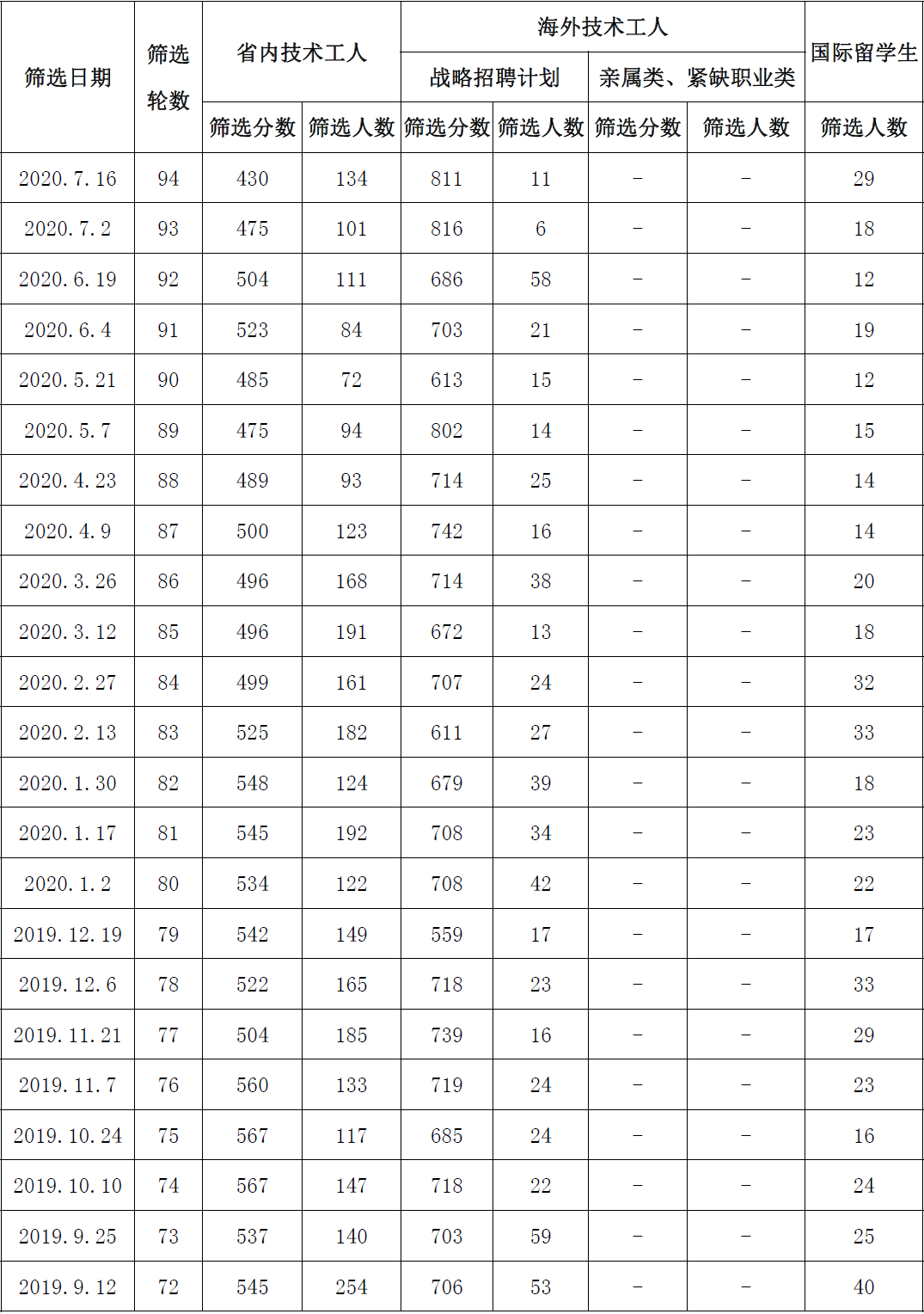 | 筛选日期 | 筛选轮数 | 省内技术工人 | | 海外技术工人 | | | | 国际留学生 |
|---|---|---|---|---|---|---|---|---|
| | | | | 战略招聘计划 | | 亲属类、紧缺职业类 | | |
| | | 筛选分数 | 筛选人数 | 筛选分数 | 筛选人数 | 筛选分数 | 筛选人数 | 筛选人数 |
| 2020.7.16 | 94 | 430 | 134 | 811 | 11 | - | - | 29 |
| 2020.7.2 | 93 | 475 | 101 | 816 | 6 | - | - | 18 |
| 2020.6.19 | 92 | 504 | 111 | 686 | 58 | - | - | 12 |
| 2020.6.4 | 91 | 523 | 84 | 703 | 21 | - | - | 19 |
| 2020.5.21 | 90 | 485 | 72 | 613 | 15 | - | - | 12 |
| 2020.5.7 | 89 | 475 | 94 | 802 | 14 | - | - | 15 |
| 2020.4.23 | 88 | 489 | 93 | 714 | 25 | - | - | 14 |
| 2020.4.9 | 87 | 500 | 123 | 742 | 16 | - | - | 14 |
| 2020.3.26 | 86 | 496 | 168 | 714 | 38 | - | - | 20 |
| 2020.3.12 | 85 | 496 | 191 | 672 | 13 | - | - | 18 |
| 2020.2.27 | 84 | 499 | 161 | 707 | 24 | - | - | 32 |
| 2020.2.13 | 83 | 525 | 182 | 611 | 27 | - | - | 33 |
| 2020.1.30 | 82 | 548 | 124 | 679 | 39 | - | - | 18 |
| 2020.1.17 | 81 | 545 | 192 | 708 | 34 | - | - | 23 |
| 2020.1.2 | 80 | 534 | 122 | 708 | 42 | - | - | 22 |
| 2019.12.19 | 79 | 542 | 149 | 559 | 17 | - | - | 17 |
| 2019.12.6 | 78 | 522 | 165 | 718 | 23 | - | - | 33 |
| 2019.11.21 | 77 | 504 | 185 | 739 | 16 | - | - | 29 |
| 2019.11.7 | 76 | 560 | 133 | 719 | 24 | - | - | 23 |
| 2019.10.24 | 75 | 567 | 117 | 685 | 24 | - | - | 16 |
| 2019.10.10 | 74 | 567 | 147 | 718 | 22 | - | - | 24 |
| 2019.9.25 | 73 | 537 | 140 | 703 | 59 | - | - | 25 |
| 2019.9.12 | 72 | 545 | 254 | 706 | 53 | - | - | 40 |